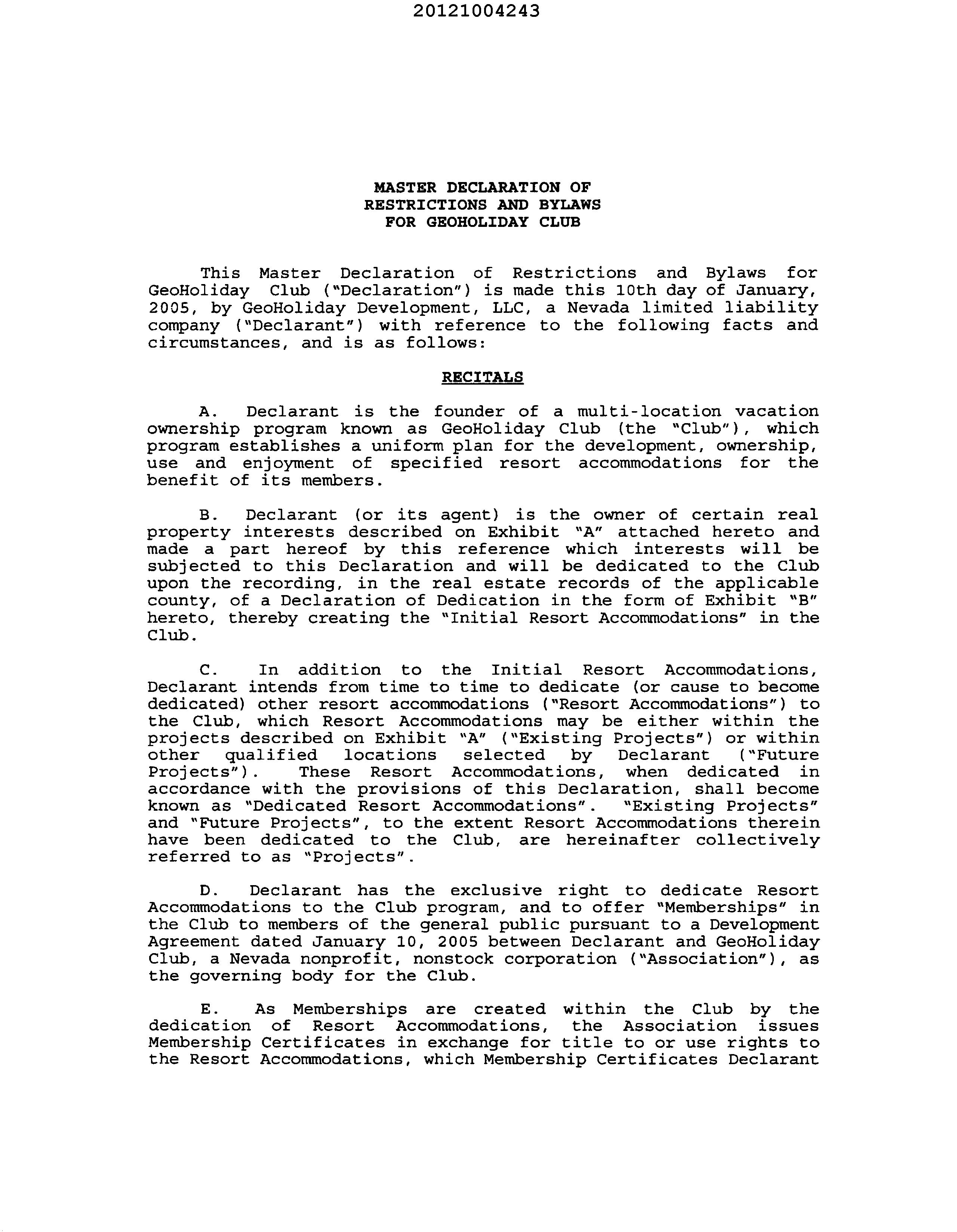 20121004243

MASTER DECLARATION OF
RESTRICTIONS AND BYLAWS
FOR GEOHOLIDAY CLUB

This Master Declaration of Restrictions and Bylaws for GeoHoliday Club ("Declaration") is made this 10th day of January, 2005, by GeoHoliday Development, LLC, a Nevada limited liability company ("Declarant") with reference to the following facts and circumstances, and is as follows:

RECITALS

A. Declarant is the founder of a multi-location vacation ownership program known as GeoHoliday Club (the "Club"), which program establishes a uniform plan for the development, ownership, use and enjoyment of specified resort accommodations for the benefit of its members.

B. Declarant (or its agent) is the owner of certain real property interests described on Exhibit "A" attached hereto and made a part hereof by this reference which interests will be subjected to this Declaration and will be dedicated to the Club upon the recording, in the real estate records of the applicable county, of a Declaration of Dedication in the form of Exhibit "B" hereto, thereby creating the "Initial Resort Accommodations" in the Club.

C. In addition to the Initial Resort Accommodations, Declarant intends from time to time to dedicate (or cause to become dedicated) other resort accommodations ("Resort Accommodations") to the Club, which Resort Accommodations may be either within the projects described on Exhibit "A" ("Existing Projects") or within other qualified locations selected by Declarant ("Future Projects"). These Resort Accommodations, when dedicated in accordance with the provisions of this Declaration, shall become known as "Dedicated Resort Accommodations". "Existing Projects" and "Future Projects", to the extent Resort Accommodations therein have been dedicated to the Club, are hereinafter collectively referred to as "Projects".

D. Declarant has the exclusive right to dedicate Resort Accommodations to the Club program, and to offer "Memberships" in the Club to members of the general public pursuant to a Development Agreement dated January 10, 2005 between Declarant and GeoHoliday Club, a Nevada nonprofit, nonstock corporation ("Association"), as the governing body for the Club.

E. As Memberships are created within the Club by the dedication of Resort Accommodations, the Association issues Membership Certificates in exchange for title to or use rights to the Resort Accommodations, which Membership Certificates Declarant